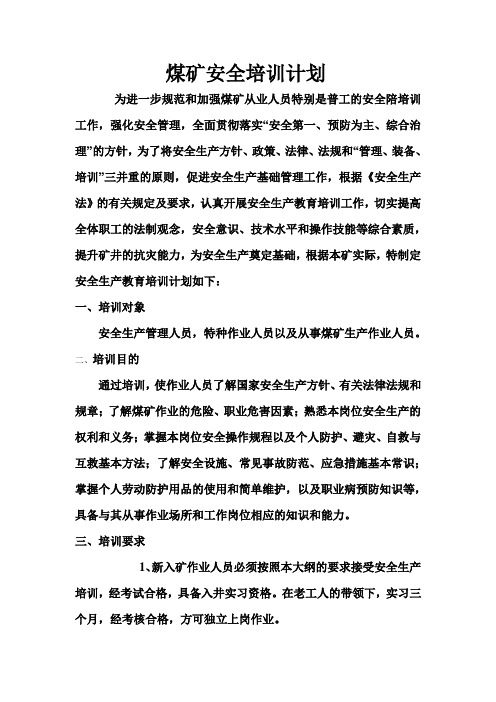 煤矿安全培训计划

为进一步规范和加强煤矿从业人员特别是普工的安全陪培训工作，强化安全管理，全面贯彻落实“安全第一、预防为主、综合治理”的方针，为了将安全生产方针、政策、法律、法规和“管理、装备、培训”三并重的原则，促进安全生产基础管理工作，根据《安全生产法》的有关规定及要求，认真开展安全生产教育培训工作，切实提高全体职工的法制观念，安全意识、技术水平和操作技能等综合素质，提升矿井的抗灾能力，为安全生产奠定基础，根据本矿实际，特制定安全生产教育培训计划如下：

一、培训对象

安全生产管理人员，特种作业人员以及从事煤矿生产作业人员。

二、培训目的

通过培训，使作业人员了解国家安全生产方针、有关法律法规和规章；了解煤矿作业的危险、职业危害因素；熟悉本岗位安全生产的权利和义务；掌握本岗位安全操作规程以及个人防护、避灾、自救与互救基本方法；了解安全设施、常见事故防范、应急措施基本常识；掌握个人劳动防护用品的使用和简单维护，以及职业病预防知识等，具备与其从事作业场所和工作岗位相应的知识和能力。

三、培训要求

1、新入矿作业人员必须按照本大纲的要求接受安全生产培训，经考试合格，具备入井实习资格。在老工人的带领下，实习三个月，经考核合格，方可独立上岗作业。